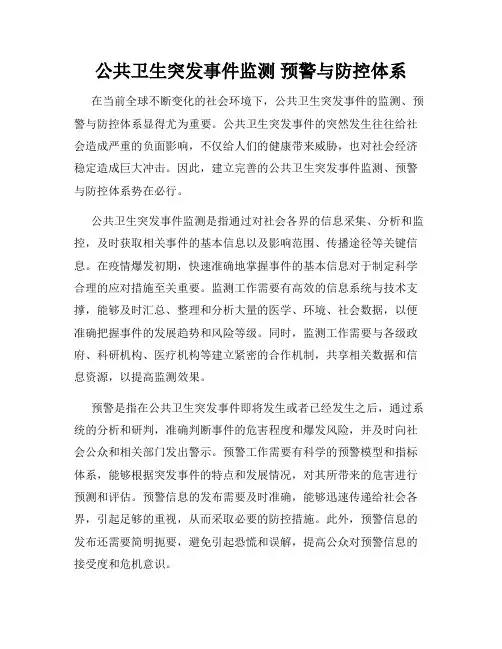 公共卫生突发事件监测 预警与防控体系

在当前全球不断变化的社会环境下，公共卫生突发事件的监测、预警与防控体系显得尤为重要。公共卫生突发事件的突然发生往往给社会造成严重的负面影响，不仅给人们的健康带来威胁，也对社会经济稳定造成巨大冲击。因此，建立完善的公共卫生突发事件监测、预警与防控体系势在必行。

公共卫生突发事件监测是指通过对社会各界的信息采集、分析和监控，及时获取相关事件的基本信息以及影响范围、传播途径等关键信息。在疫情爆发初期，快速准确地掌握事件的基本信息对于制定科学合理的应对措施至关重要。监测工作需要有高效的信息系统与技术支撑，能够及时汇总、整理和分析大量的医学、环境、社会数据，以便准确把握事件的发展趋势和风险等级。同时，监测工作需要与各级政府、科研机构、医疗机构等建立紧密的合作机制，共享相关数据和信息资源，以提高监测效果。

预警是指在公共卫生突发事件即将发生或者已经发生之后，通过系统的分析和研判，准确判断事件的危害程度和爆发风险，并及时向社会公众和相关部门发出警示。预警工作需要有科学的预警模型和指标体系，能够根据突发事件的特点和发展情况，对其所带来的危害进行预测和评估。预警信息的发布需要及时准确，能够迅速传递给社会各界，引起足够的重视，从而采取必要的防控措施。此外，预警信息的发布还需要简明扼要，避免引起恐慌和误解，提高公众对预警信息的接受度和危机意识。